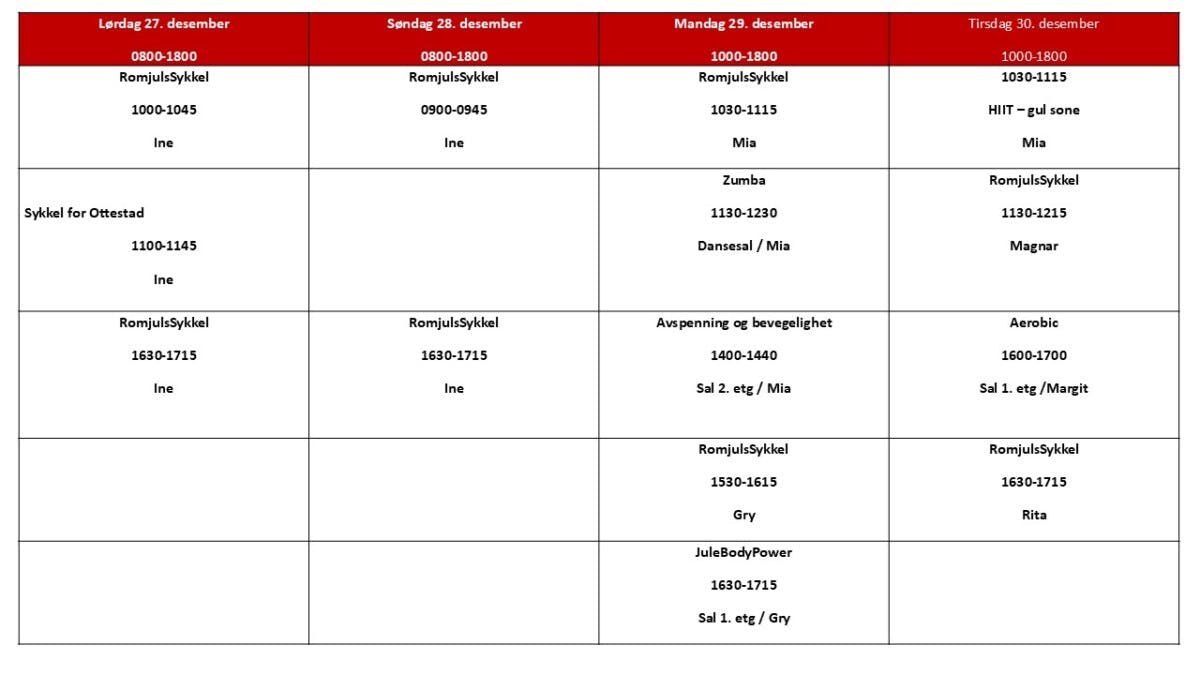 | Lørdag 27. desember 0800-1800 | Søndag 28. desember 0800-1800 | Mandag 29. desember 1000-1800 | Tirsdag 30. desember 1000-1800 |
|---|---|---|---|
| RomjulsSykkel 1000-1045 Ine | RomjulsSykkel 0900-0945 Ine | RomjulsSykkel 1030-1115 Mia | 1030-1115 HIIT – gul sone Mia |
| Sykkel for Ottestad 1100-1145 Ine | | Zumba 1130-1230 Dansesal / Mia | RomjulsSykkel 1130-1215 Magnar |
| RomjulsSykkel 1630-1715 Ine | RomjulsSykkel 1630-1715 Ine | Avspenning og bevegelighet 1400-1440 Sal 2. etg / Mia | Aerobic 1600-1700 Sal 1. etg /Margit |
| | | RomjulsSykkel 1530-1615 Gry | RomjulsSykkel 1630-1715 Rita |
| | | JuleBodyPower 1630-1715 Sal 1. etg / Gry | |